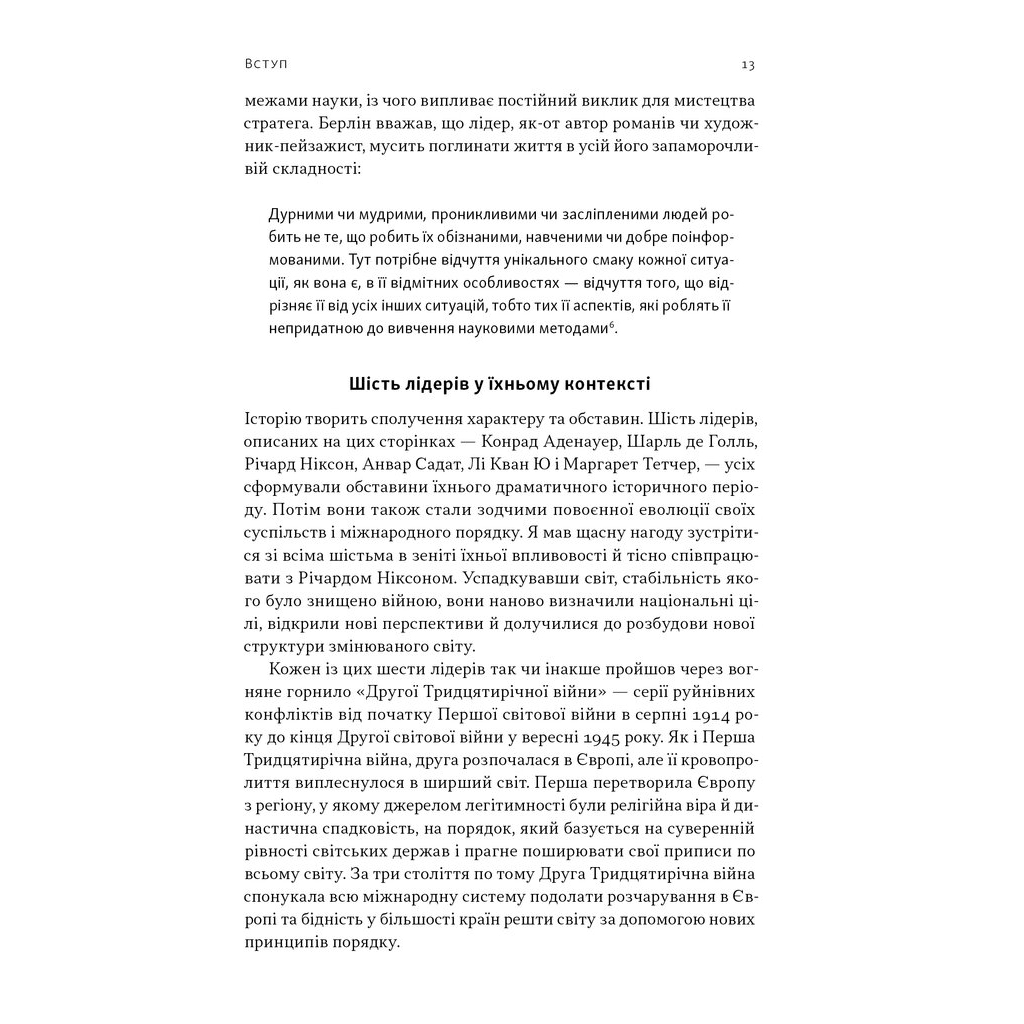 Вступ 13

межами науки, із чого випливає постійний виклик для мистецтва стратега. Берлін вважав, що лідер, як-от автор романів чи художник-пейзажист, мусить поглинати життя в усій його запаморочливій складності:

Дурними чи мудрими, проникливими чи засліпленими людей робить не те, що робить їх обізнаними, навченими чи добре поінформованими. Тут потрібне відчуття унікального смаку кожної ситуації, як вона є, в її відмітних особливостях — відчуття того, що відрізняє її від усіх інших ситуацій, тобто тих її аспектів, які роблять її непридатною до вивчення науковими методами$^6$.

Шість лідерів у їхньому контексті

Історію творить сполучення характеру та обставин. Шість лідерів, описаних на цих сторінках — Конрад Аденауер, Шарль де Голль, Річард Ніксон, Анвар Садат, Лі Кван Ю і Маргарет Тетчер, — усіх сформували обставини їхнього драматичного історичного періоду. Потім вони також стали зодчими повоєнної еволюції своїх суспільств і міжнародного порядку. Я мав щасну нагоду зустрітися зі всіма шістьма в зеніті їхньої впливовості й тісно співпрацювати з Річардом Ніксоном. Успадкувавши світ, стабільність якого було знищено війною, вони наново визначили національні цілі, відкрили нові перспективи й долучилися до розбудови нової структури змінюваного світу.

Кожен із цих шести лідерів так чи інакше пройшов через вогняне горнило «Другої Тридцятирічної війни» — серії руйнівних конфліктів від початку Першої світової війни в серпні 1914 року до кінця Другої світової війни у вересні 1945 року. Як і Перша Тридцятирічна війна, друга розпочалася в Європі, але її кровопролиття виплеснулося в ширший світ. Перша перетворила Європу з регіону, у якому джерелом легітимності були релігійна віра й династична спадковість, на порядок, який базується на суверенній рівності світських держав і прагне поширювати свої приписи по всьому світу. За три століття по тому Друга Тридцятирічна війна спонукала всю міжнародну систему подолати розчарування в Європі та бідність у більшості країн решти світу за допомогою нових принципів порядку.